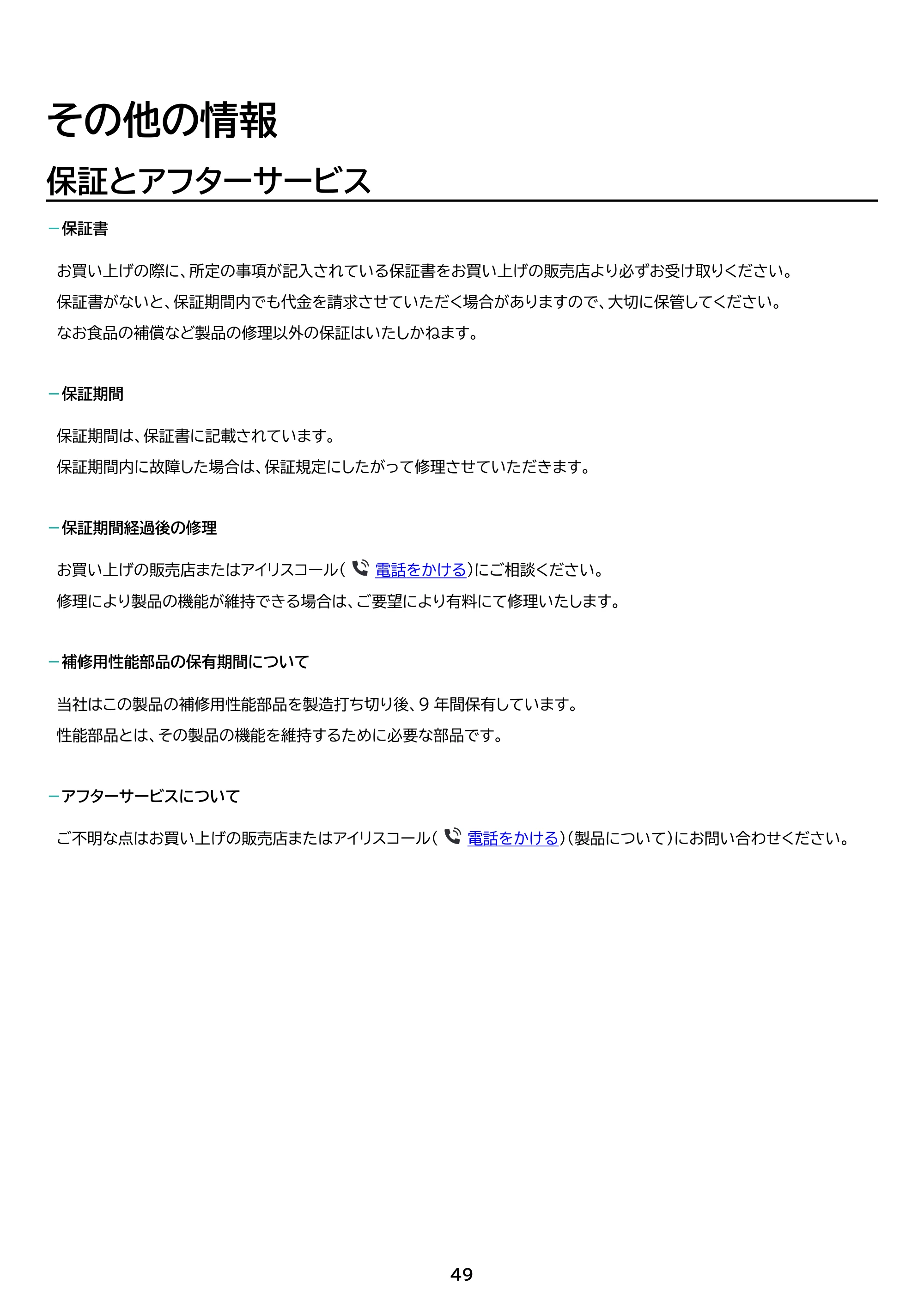 その他の情報

保証とアフターサービス

- 保証書

お買い上げの際に、所定の事項が記入されている保証書をお買い上げの販売店より必ずお受け取りください。
保証書がないと、保証期間内でも代金を請求させていただく場合がありますので、大切に保管してください。
なお食品の補償など製品の修理以外の保証はいたしかねます。

- 保証期間

保証期間は、保証書に記載されています。
保証期間内に故障した場合は、保証規定にしたがって修理させていただきます。

- 保証期間経過後の修理

お買い上げの販売店またはアイリスコール(電話をかける)にご相談ください。
修理により製品の機能が維持できる場合は、ご要望により有料にて修理いたします。

- 補修用性能部品の保有期間について

当社はこの製品の補修用性能部品を製造打ち切り後、9年間保有しています。
性能部品とは、その製品の機能を維持するために必要な部品です。

- アフターサービスについて

ご不明な点はお買い上げの販売店またはアイリスコール(電話をかける)(製品について)にお問い合わせください。

49